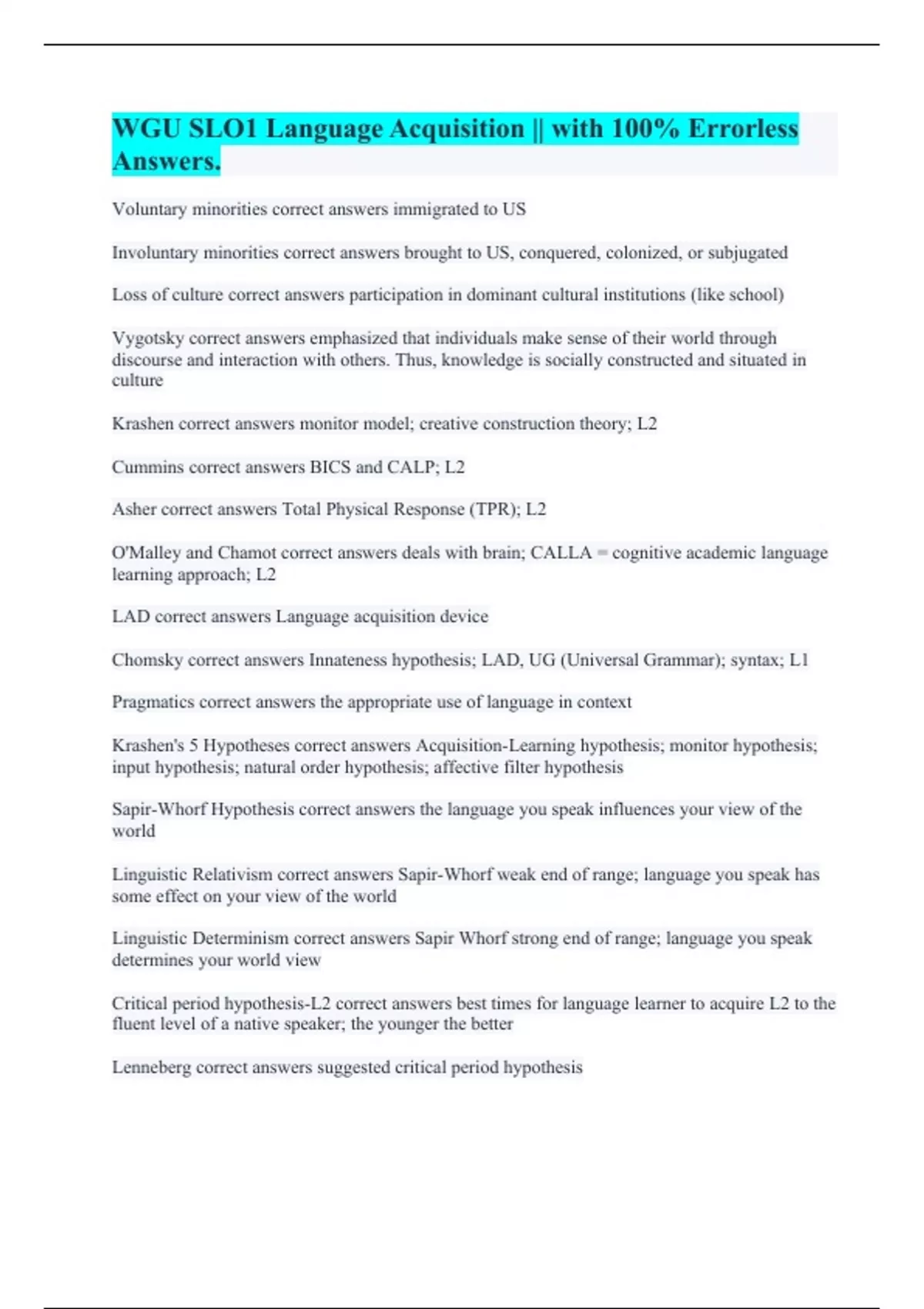 WGU SLO1 Language Acquisition || with 100% Errorless Answers.

Voluntary minorities correct answers immigrated to US

Involuntary minorities correct answers brought to US, conquered, colonized, or subjugated

Loss of culture correct answers participation in dominant cultural institutions (like school)

Vygotsky correct answers emphasized that individuals make sense of their world through discourse and interaction with others. Thus, knowledge is socially constructed and situated in culture

Krashen correct answers monitor model; creative construction theory; L2

Cummins correct answers BICS and CALP; L2

Asher correct answers Total Physical Response (TPR); L2

O'Malley and Chamot correct answers deals with brain; CALLA = cognitive academic language learning approach; L2

LAD correct answers Language acquisition device

Chomsky correct answers Innateness hypothesis; LAD, UG (Universal Grammar); syntax; L1

Pragmatics correct answers the appropriate use of language in context

Krashen's 5 Hypotheses correct answers Acquisition-Learning hypothesis; monitor hypothesis; input hypothesis; natural order hypothesis; affective filter hypothesis

Sapir-Whorf Hypothesis correct answers the language you speak influences your view of the world

Linguistic Relativism correct answers Sapir-Whorf weak end of range; language you speak has some effect on your view of the world

Linguistic Determinism correct answers Sapir Whorf strong end of range; language you speak determines your world view

Critical period hypothesis-L2 correct answers best times for language learner to acquire L2 to the fluent level of a native speaker; the younger the better

Lenneberg correct answers suggested critical period hypothesis